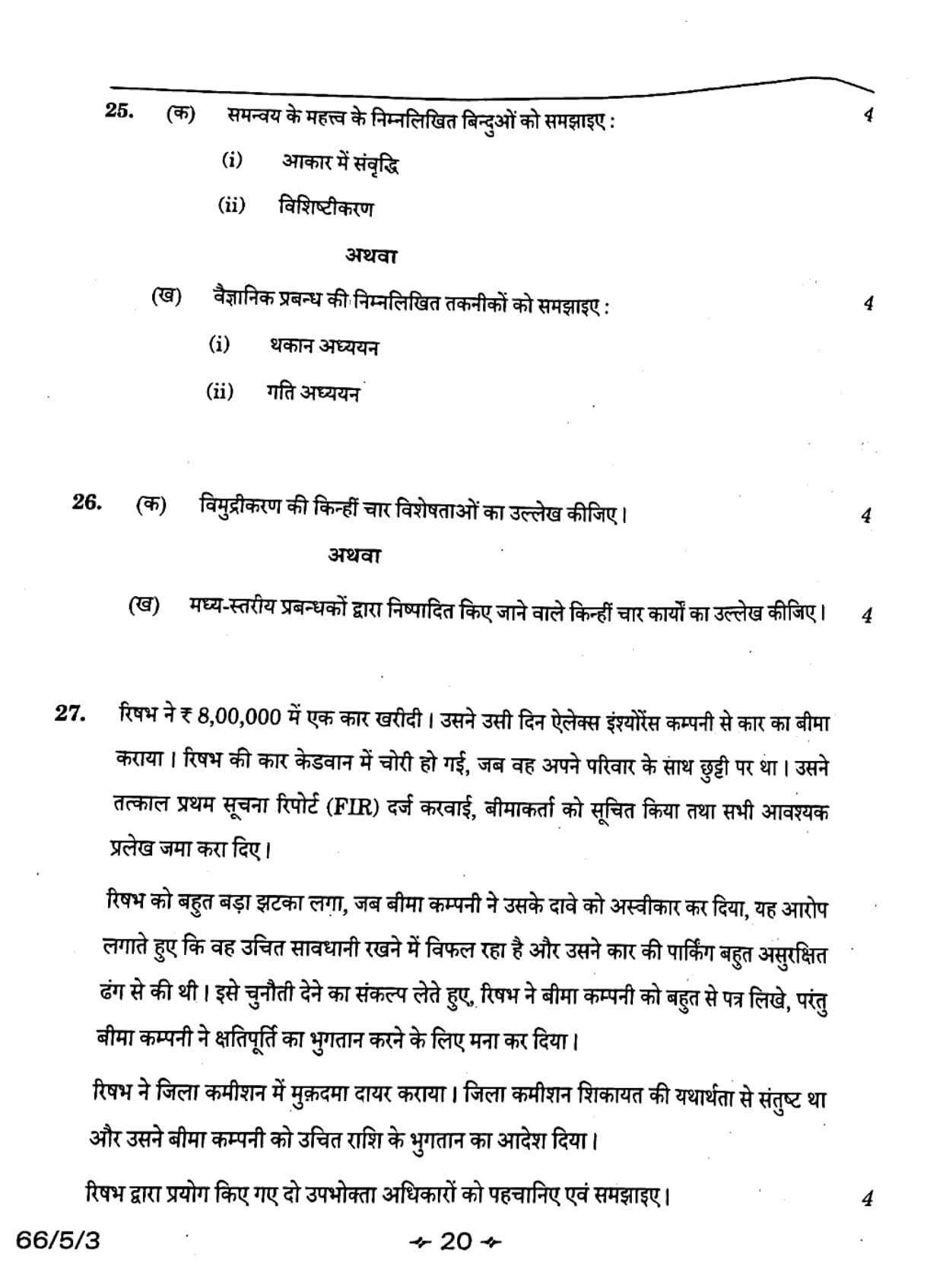 25. (क) समन्वय के महत्त्व के निम्नलिखित बिन्दुओं को समझाइए : 4

(i) आकार में संवृद्धि

(ii) विशिष्टीकरण

अथवा

(ख) वैज्ञानिक प्रबन्ध की निम्नलिखित तकनीकों को समझाइए : 4

(i) थकान अध्ययन

(ii) गति अध्ययन

26. (क) विमुद्रीकरण की किन्हीं चार विशेषताओं का उल्लेख कीजिए। 4

अथवा

(ख) मध्य-स्तरीय प्रबन्धकों द्वारा निष्पादित किए जाने वाले किन्हीं चार कार्यों का उल्लेख कीजिए। 4

27. रिषभ ने ₹ 8,00,000 में एक कार खरीदी। उसने उसी दिन ऐलेक्स इंश्योरेंस कम्पनी से कार का बीमा कराया। रिषभ की कार केडवान में चोरी हो गई, जब वह अपने परिवार के साथ छुट्टी पर था। उसने तत्काल प्रथम सूचना रिपोर्ट (FIR) दर्ज करवाई, बीमाकर्ता को सूचित किया तथा सभी आवश्यक प्रलेख जमा करा दिए।

रिषभ को बहुत बड़ा झटका लगा, जब बीमा कम्पनी ने उसके दावे को अस्वीकार कर दिया, यह आरोप लगाते हुए कि वह उचित सावधानी रखने में विफल रहा है और उसने कार की पार्किंग बहुत असुरक्षित ढंग से की थी। इसे चुनौती देने का संकल्प लेते हुए, रिषभ ने बीमा कम्पनी को बहुत से पत्र लिखे, परंतु बीमा कम्पनी ने क्षतिपूर्ति का भुगतान करने के लिए मना कर दिया।

रिषभ ने जिला कमीशन में मुक़दमा दायर कराया। जिला कमीशन शिकायत की यथार्थता से संतुष्ट था और उसने बीमा कम्पनी को उचित राशि के भुगतान का आदेश दिया।

रिषभ द्वारा प्रयोग किए गए दो उपभोक्ता अधिकारों को पहचानिए एवं समझाइए। 4

66/5/3 20